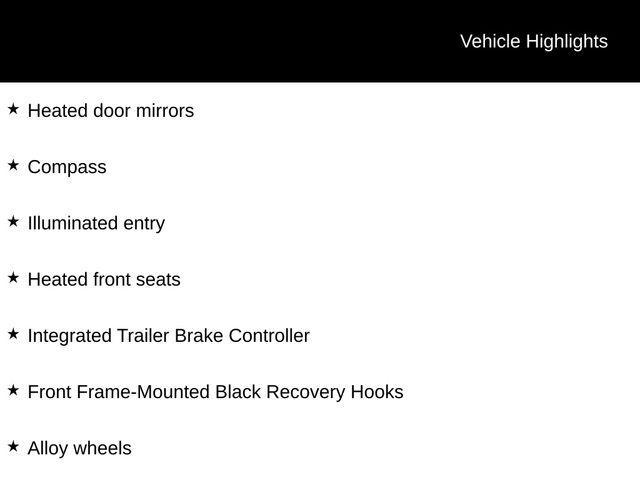 Vehicle Highlights

★ Heated door mirrors

★ Compass

★ Illuminated entry

★ Heated front seats

★ Integrated Trailer Brake Controller

★ Front Frame-Mounted Black Recovery Hooks

★ Alloy wheels